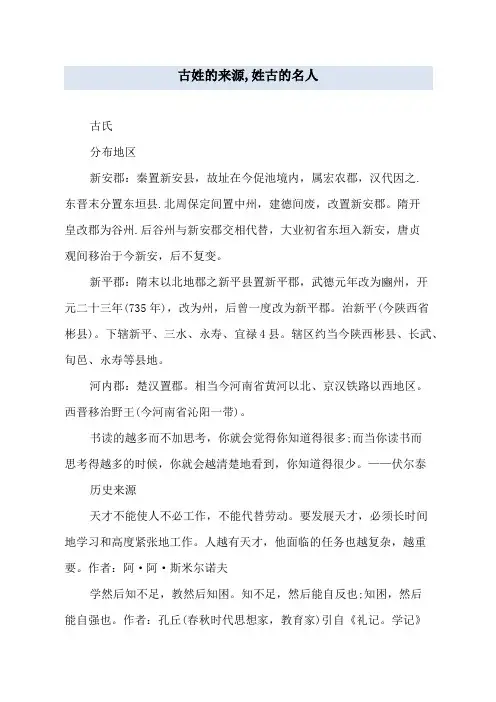 古姓的来源,姓古的名人

古氏

分布地区

新安郡：秦置新安县，故址在今促池境内，属宏农郡，汉代因之.东晋末分置东垣县.北周保定间置中州，建德间废，改置新安郡。隋开皇改郡为谷州.后谷州与新安郡交相代替，大业初省东垣入新安，唐贞观间移治于今新安，后不复变。

新平郡：隋末以北地郡之新平县置新平郡，武德元年改为豳州，开元二十三年(735年)，改为州，后曾一度改为新平郡。治新平(今陕西省彬县)。下辖新平、三水、永寿、宜禄4县。辖区约当今陕西彬县、长武、旬邑、永寿等县地。

河内郡：楚汉置郡。相当今河南省黄河以北、京汉铁路以西地区。西晋移治野王(今河南省沁阳一带)。

书读的越多而不加思考，你就会觉得你知道得很多;而当你读书而思考得越多的时候，你就会越清楚地看到，你知道得很少。——伏尔泰

历史来源

天才不能使人不必工作，不能代替劳动。要发展天才，必须长时间地学习和高度紧张地工作。人越有天才，他面临的任务也越复杂，越重要。作者：阿·阿·斯米尔诺夫

学然后知不足，教然后知困。知不足，然后能自反也;知困，然后能自强也。作者：孔丘(春秋时代思想家，教育家)引自《礼记。学记》